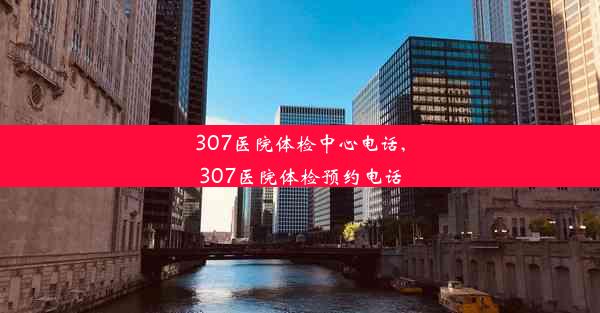 307医院体检中心电话，
307医院体检预约电话